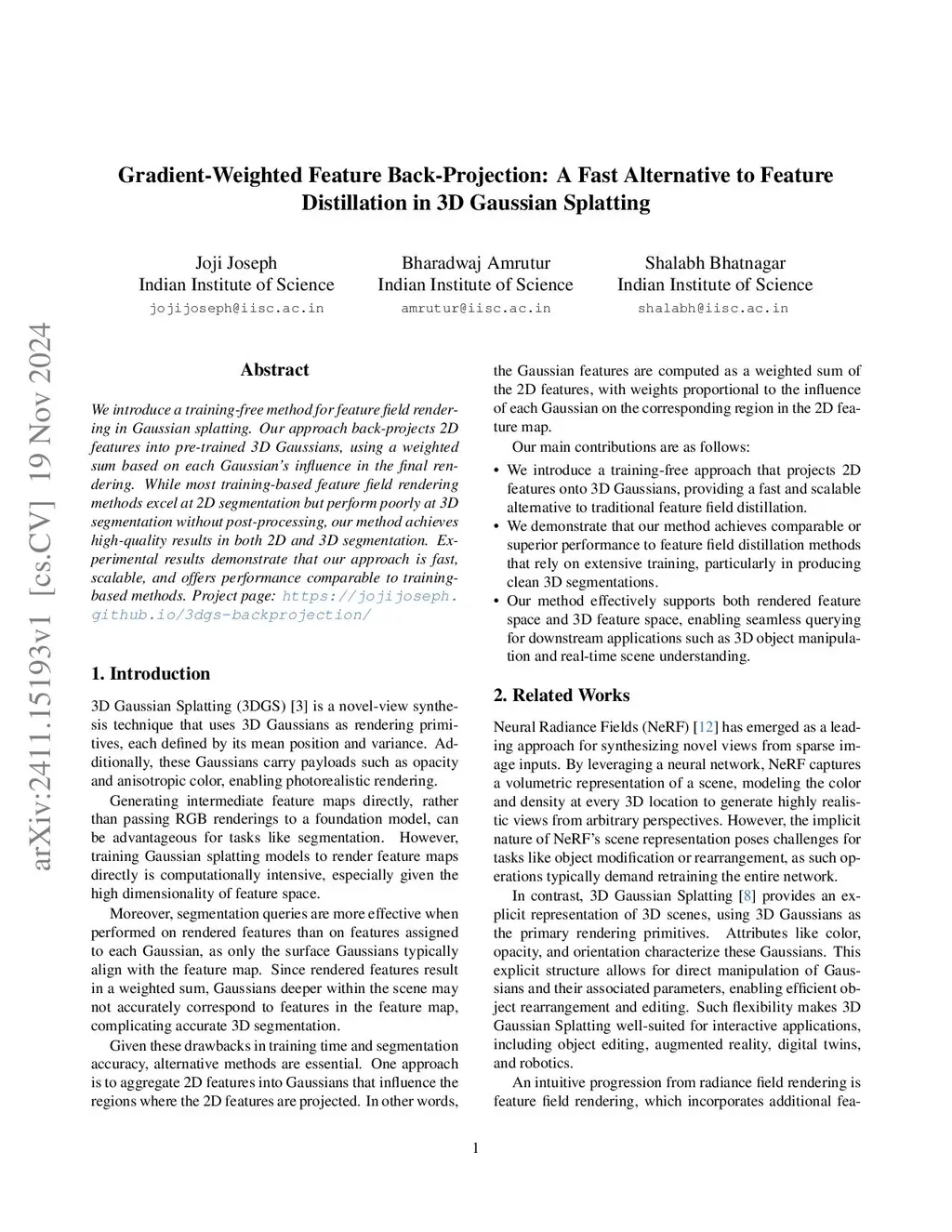 arXiv:2411.15193v1 [cs.CV] 19 Nov 2024

Gradient-Weighted Feature Back-Projection: A Fast Alternative to Feature Distillation in 3D Gaussian Splatting

Joji Joseph
Indian Institute of Science
jojijoseph@iisc.ac.in

Bharadwaj Amrutur
Indian Institute of Science
amrutur@iisc.ac.in

Shalabh Bhatnagar
Indian Institute of Science
shalabh@iisc.ac.in

Abstract

We introduce a training-free method for feature field rendering in Gaussian splatting. Our approach back-projects 2D features into pre-trained 3D Gaussians, using a weighted sum based on each Gaussian's influence in the final rendering. While most training-based feature field rendering methods excel at 2D segmentation but perform poorly at 3D segmentation without post-processing, our method achieves high-quality results in both 2D and 3D segmentation. Experimental results demonstrate that our approach is fast, scalable, and offers performance comparable to training-based methods. Project page: https://jojijoseph.github.io/3dgs-backprojection/

1. Introduction

3D Gaussian Splatting (3DGS) [3] is a novel-view synthesis technique that uses 3D Gaussians as rendering primitives, each defined by its mean position and variance. Additionally, these Gaussians carry payloads such as opacity and anisotropic color, enabling photorealistic rendering.

Generating intermediate feature maps directly, rather than passing RGB renderings to a foundation model, can be advantageous for tasks like segmentation. However, training Gaussian splatting models to render feature maps directly is computationally intensive, especially given the high dimensionality of feature space.

Moreover, segmentation queries are more effective when performed on rendered features than on features assigned to each Gaussian, as only the surface Gaussians typically align with the feature map. Since rendered features result in a weighted sum, Gaussians deeper within the scene may not accurately correspond to features in the feature map, complicating accurate 3D segmentation.

Given these drawbacks in training time and segmentation accuracy, alternative methods are essential. One approach is to aggregate 2D features into Gaussians that influence the regions where the 2D features are projected. In other words, the Gaussian features are computed as a weighted sum of the 2D features, with weights proportional to the influence of each Gaussian on the corresponding region in the 2D feature map.

Our main contributions are as follows:

• We introduce a training-free approach that projects 2D features onto 3D Gaussians, providing a fast and scalable alternative to traditional feature field distillation.
• We demonstrate that our method achieves comparable or superior performance to feature field distillation methods that rely on extensive training, particularly in producing clean 3D segmentations.
• Our method effectively supports both rendered feature space and 3D feature space, enabling seamless querying for downstream applications such as 3D object manipulation and real-time scene understanding.

2. Related Works

Neural Radiance Fields (NeRF) [12] has emerged as a leading approach for synthesizing novel views from sparse image inputs. By leveraging a neural network, NeRF captures a volumetric representation of a scene, modeling the color and density at every 3D location to generate highly realistic views from arbitrary perspectives. However, the implicit nature of NeRF's scene representation poses challenges for tasks like object modification or rearrangement, as such operations typically demand retraining the entire network.

In contrast, 3D Gaussian Splatting [8] provides an explicit representation of 3D scenes, using 3D Gaussians as the primary rendering primitives. Attributes like color, opacity, and orientation characterize these Gaussians. This explicit structure allows for direct manipulation of Gaussians and their associated parameters, enabling efficient object rearrangement and editing. Such flexibility makes 3D Gaussian Splatting well-suited for interactive applications, including object editing, augmented reality, digital twins, and robotics.

An intuitive progression from radiance field rendering is feature field rendering, which incorporates additional fea-

1